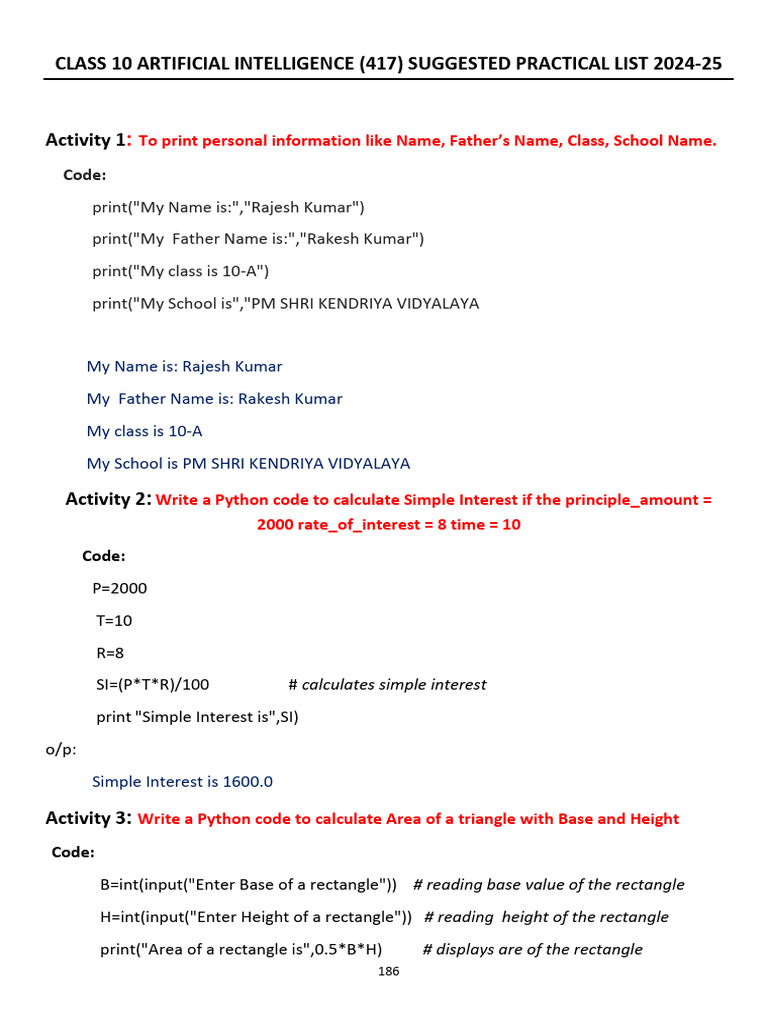 CLASS 10 ARTIFICIAL INTELLIGENCE (417) SUGGESTED PRACTICAL LIST 2024-25

Activity 1: To print personal information like Name, Father's Name, Class, School Name.

Code:

print("My Name is:","Rajesh Kumar")

print("My Father Name is:","Rakesh Kumar")

print("My class is 10-A")

print("My School is","PM SHRI KENDRIYA VIDYALAYA

My Name is: Rajesh Kumar

My Father Name is: Rakesh Kumar

My class is 10-A

My School is PM SHRI KENDRIYA VIDYALAYA

Activity 2: Write a Python code to calculate Simple Interest if the principle_amount = 2000 rate_of_interest = 8 time = 10

Code:

P=2000

T=10

R=8

SI=(P*T*R)/100 # calculates simple interest

print "Simple Interest is",SI)

o/p:

Simple Interest is 1600.0

Activity 3: Write a Python code to calculate Area of a triangle with Base and Height

Code:

B=int(input("Enter Base of a rectangle")) # reading base value of the rectangle

H=int(input("Enter Height of a rectangle")) # reading height of the rectangle

print("Area of a rectangle is",0.5*B*H) # displays are of the rectangle

186